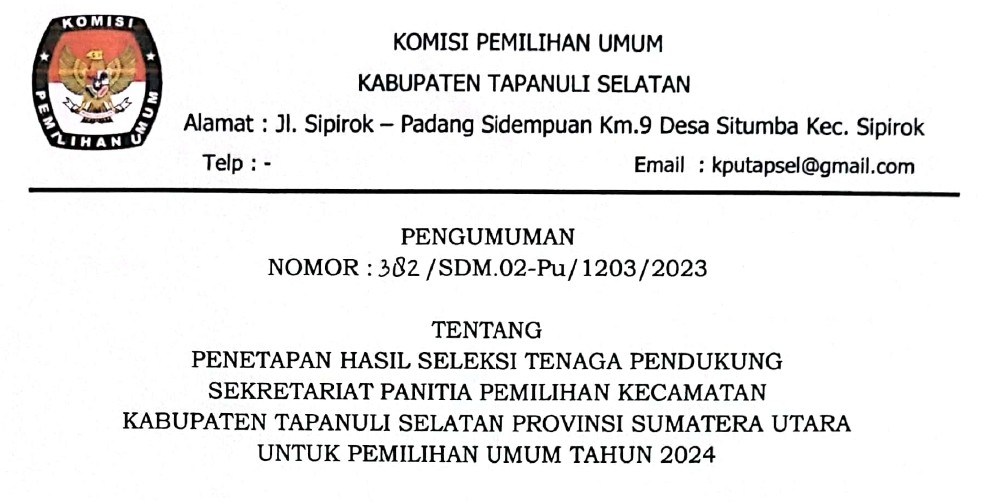 KOMISI
PEMILIHAN UMUM

KOMISI PEMILIHAN UMUM
KABUPATEN TAPANULI SELATAN
Alamat : Jl. Sipirok – Padang Sidempuan Km.9 Desa Situmba Kec. Sipirok
Telp : -
Email : kputapsel@gmail.com

PENGUMUMAN
NOMOR : 382 /SDM.02-Pu/1203/2023

TENTANG
PENETAPAN HASIL SELEKSI TENAGA PENDUKUNG
SEKRETARIAT PANITIA PEMILIHAN KECAMATAN
KABUPATEN TAPANULI SELATAN PROVINSI SUMATERA UTARA
UNTUK PEMILIHAN UMUM TAHUN 2024